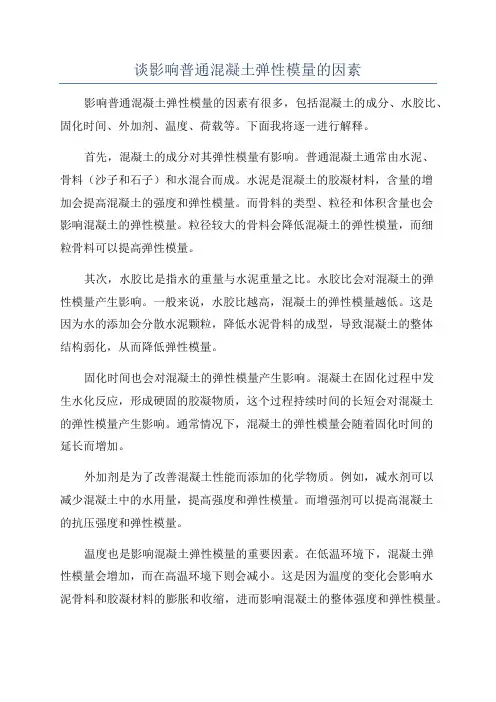 谈影响普通混凝土弹性模量的因素

影响普通混凝土弹性模量的因素有很多，包括混凝土的成分、水胶比、固化时间、外加剂、温度、荷载等。下面我将逐一进行解释。

首先，混凝土的成分对其弹性模量有影响。普通混凝土通常由水泥、骨料（沙子和石子）和水混合而成。水泥是混凝土的胶凝材料，含量的增加会提高混凝土的强度和弹性模量。而骨料的类型、粒径和体积含量也会影响混凝土的弹性模量。粒径较大的骨料会降低混凝土的弹性模量，而细粒骨料可以提高弹性模量。

其次，水胶比是指水的重量与水泥重量之比。水胶比会对混凝土的弹性模量产生影响。一般来说，水胶比越高，混凝土的弹性模量越低。这是因为水的添加会分散水泥颗粒，降低水泥骨料的成型，导致混凝土的整体结构弱化，从而降低弹性模量。

固化时间也会对混凝土的弹性模量产生影响。混凝土在固化过程中发生水化反应，形成硬固的胶凝物质，这个过程持续时间的长短会对混凝土的弹性模量产生影响。通常情况下，混凝土的弹性模量会随着固化时间的延长而增加。

外加剂是为了改善混凝土性能而添加的化学物质。例如，减水剂可以减少混凝土中的水用量，提高强度和弹性模量。而增强剂可以提高混凝土的抗压强度和弹性模量。

温度也是影响混凝土弹性模量的重要因素。在低温环境下，混凝土弹性模量会增加，而在高温环境下则会减小。这是因为温度的变化会影响水泥骨料和胶凝材料的膨胀和收缩，进而影响混凝土的整体强度和弹性模量。